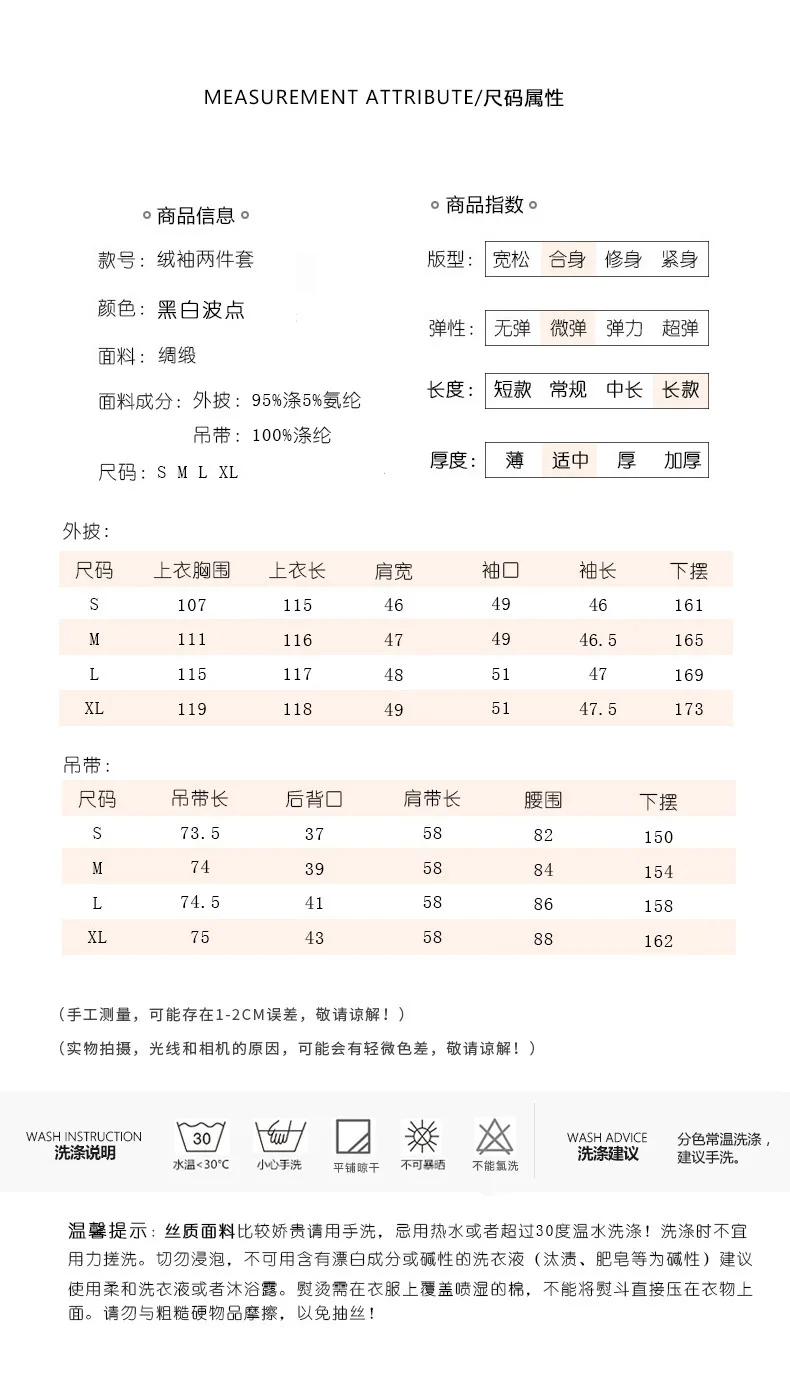 MEASUREMENT ATTRIBUTE/尺码属性

商品信息

款号：绒袖两件套

颜色：黑白波点

面料：绸缎

面料成分：外披：95%涤5%氨纶

吊带：100%涤纶

尺码：S M L XL

商品指数

版型：宽松 合身 修身 紧身

弹性：无弹 微弹 弹力 超弹

长度：短款 常规 中长 长款

厚度：薄 适中 厚 加厚

外披：

| 尺码 | 上衣胸围 | 上衣长 | 肩宽 | 袖口 | 袖长 | 下摆 |
|---|---|---|---|---|---|---|
| S | 107 | 115 | 46 | 49 | 46 | 161 |
| M | 111 | 116 | 47 | 49 | 46.5 | 165 |
| L | 115 | 117 | 48 | 51 | 47 | 169 |
| XL | 119 | 118 | 49 | 51 | 47.5 | 173 |

吊带：

| 尺码 | 吊带长 | 后背口 | 肩带长 | 腰围 | 下摆 |
|---|---|---|---|---|---|
| S | 73.5 | 37 | 58 | 82 | 150 |
| M | 74 | 39 | 58 | 84 | 154 |
| L | 74.5 | 41 | 58 | 86 | 158 |
| XL | 75 | 43 | 58 | 88 | 162 |

（手工测量，可能存在1-2CM误差，敬请谅解！）

（实物拍摄，光线和相机的原因，可能会有轻微色差，敬请谅解！）

WASH INSTRUCTION 洗涤说明

30 水温<30°C 小心手洗 平铺晾干 不可暴晒 不能氯洗

WASH ADVICE 洗涤建议

分色常温洗涤，建议手洗。

温馨提示：丝质面料比较娇贵请用手洗，忌用热水或者超过30度温水洗涤！洗涤时不宜用力搓洗。切勿浸泡，不可用含有漂白成分或碱性的洗衣液（汰渍、肥皂等为碱性）建议使用柔和洗衣液或者沐浴露。熨烫需在衣服上覆盖喷湿的棉，不能将熨斗直接压在衣物上面。请勿与粗糙硬物品摩擦，以免抽丝！